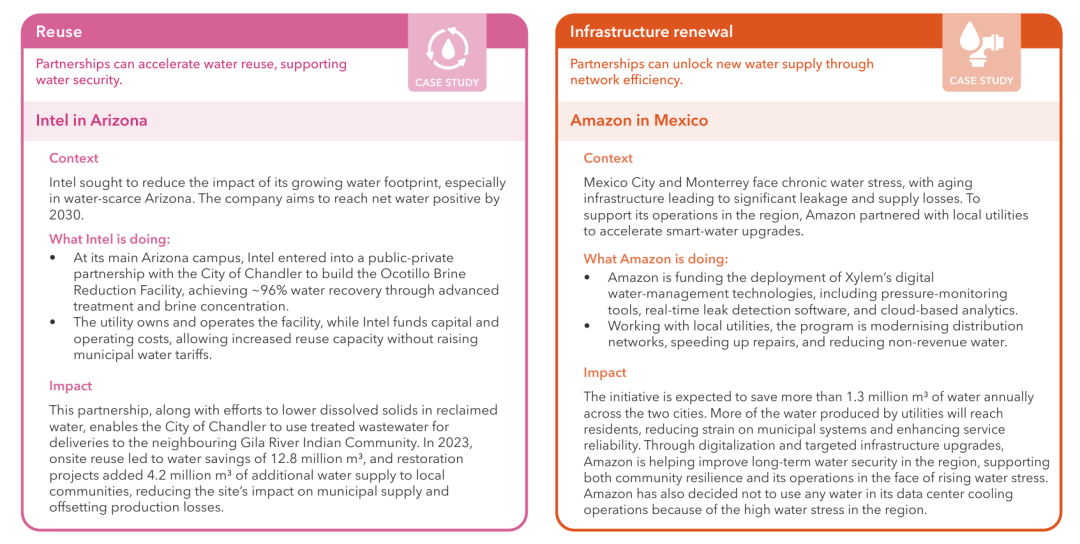 Reuse

Partnerships can accelerate water reuse, supporting water security.

CASE STUDY

Intel in Arizona

Context

Intel sought to reduce the impact of its growing water footprint, especially in water-scarce Arizona. The company aims to reach net water positive by 2030.

What Intel is doing:

• At its main Arizona campus, Intel entered into a public-private partnership with the City of Chandler to build the Ocotillo Brine Reduction Facility, achieving ~96% water recovery through advanced treatment and brine concentration.
• The utility owns and operates the facility, while Intel funds capital and operating costs, allowing increased reuse capacity without raising municipal water tariffs.

Impact

This partnership, along with efforts to lower dissolved solids in reclaimed water, enables the City of Chandler to use treated wastewater for deliveries to the neighbouring Gila River Indian Community. In 2023, onsite reuse led to water savings of 12.8 million m³, and restoration projects added 4.2 million m³ of additional water supply to local communities, reducing the site's impact on municipal supply and offsetting production losses.

Infrastructure renewal

Partnerships can unlock new water supply through network efficiency.

CASE STUDY

Amazon in Mexico

Context

Mexico City and Monterrey face chronic water stress, with aging infrastructure leading to significant leakage and supply losses. To support its operations in the region, Amazon partnered with local utilities to accelerate smart-water upgrades.

What Amazon is doing:

• Amazon is funding the deployment of Xylem's digital water-management technologies, including pressure-monitoring tools, real-time leak detection software, and cloud-based analytics.
• Working with local utilities, the program is modernising distribution networks, speeding up repairs, and reducing non-revenue water.

Impact

The initiative is expected to save more than 1.3 million m³ of water annually across the two cities. More of the water produced by utilities will reach residents, reducing strain on municipal systems and enhancing service reliability. Through digitalization and targeted infrastructure upgrades, Amazon is helping improve long-term water security in the region, supporting both community resilience and its operations in the face of rising water stress. Amazon has also decided not to use any water in its data center cooling operations because of the high water stress in the region.